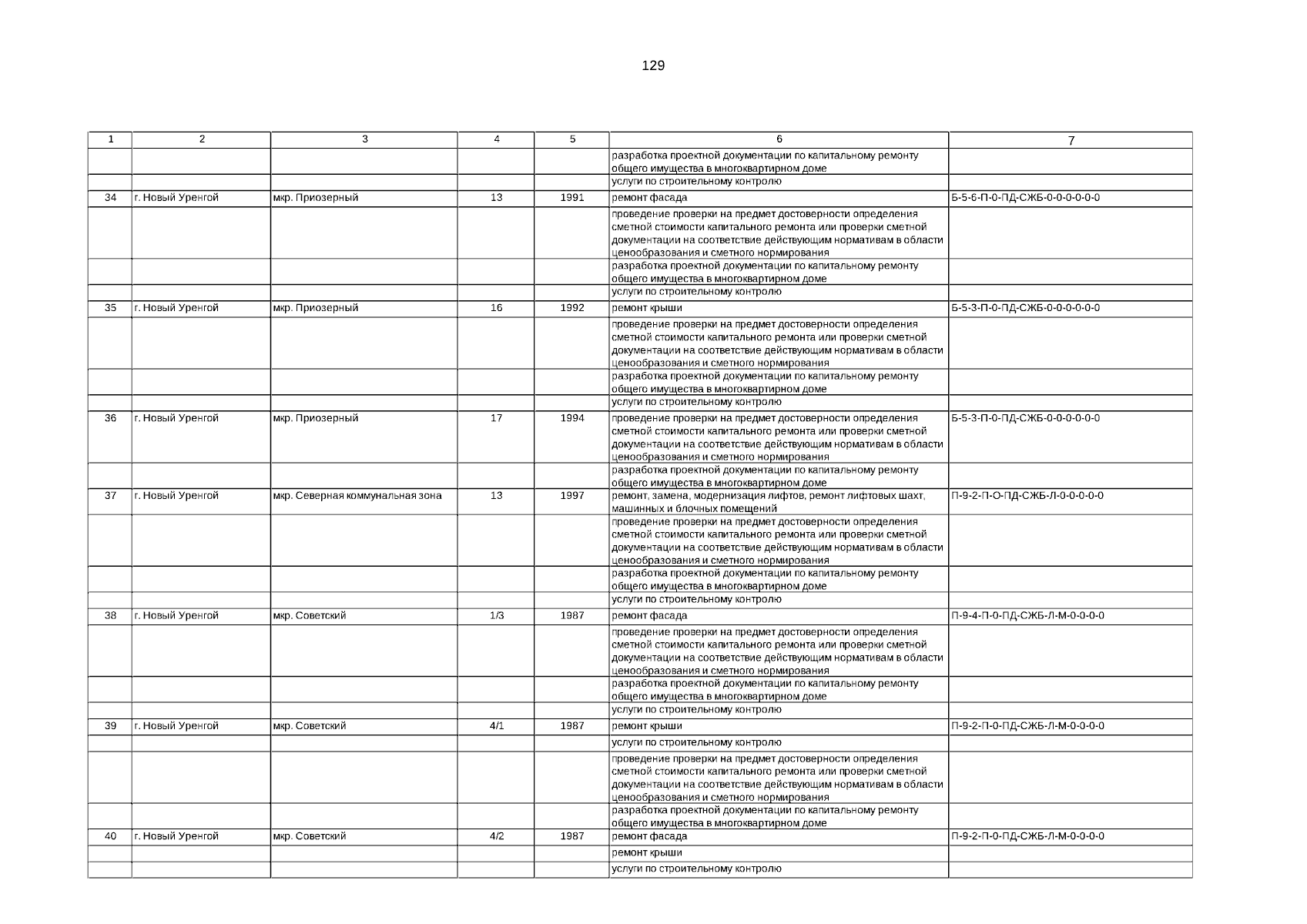 129

| 1 | 2 | 3 | 4 | 5 | 6 | 7 |
|---|---|---|---|---|---|---|
| | | | | | разработка проектной документации по капитальному ремонту общего имущества в многоквартирном доме | |
| | | | | | услуги по строительному контролю | |
| 34 | г. Новый Уренгой | мкр. Приозерный | 13 | 1991 | ремонт фасада | Б-5-6-П-0-ПД-СЖБ-0-0-0-0-0-0 |
| | | | | | проведение проверки на предмет достоверности определения сметной стоимости капитального ремонта или проверки сметной документации на соответствие действующим нормативам в области ценообразования и сметного нормирования | |
| | | | | | разработка проектной документации по капитальному ремонту общего имущества в многоквартирном доме | |
| | | | | | услуги по строительному контролю | |
| 35 | г. Новый Уренгой | мкр. Приозерный | 16 | 1992 | ремонт крыши | Б-5-3-П-0-ПД-СЖБ-0-0-0-0-0-0 |
| | | | | | проведение проверки на предмет достоверности определения сметной стоимости капитального ремонта или проверки сметной документации на соответствие действующим нормативам в области ценообразования и сметного нормирования | |
| | | | | | разработка проектной документации по капитальному ремонту общего имущества в многоквартирном доме | |
| | | | | | услуги по строительному контролю | |
| 36 | г. Новый Уренгой | мкр. Приозерный | 17 | 1994 | проведение проверки на предмет достоверности определения сметной стоимости капитального ремонта или проверки сметной документации на соответствие действующим нормативам в области ценообразования и сметного нормирования | Б-5-3-П-0-ПД-СЖБ-0-0-0-0-0-0 |
| | | | | | разработка проектной документации по капитальному ремонту общего имущества в многоквартирном доме | |
| 37 | г. Новый Уренгой | мкр. Северная коммунальная зона | 13 | 1997 | ремонт, замена, модернизация лифтов, ремонт лифтовых шахт, машинных и блочных помещений | П-9-2-П-О-ПД-СЖБ-Л-0-0-0-0-0 |
| | | | | | проведение проверки на предмет достоверности определения сметной стоимости капитального ремонта или проверки сметной документации на соответствие действующим нормативам в области ценообразования и сметного нормирования | |
| | | | | | разработка проектной документации по капитальному ремонту общего имущества в многоквартирном доме | |
| | | | | | услуги по строительному контролю | |
| 38 | г. Новый Уренгой | мкр. Советский | 1/3 | 1987 | ремонт фасада | П-9-4-П-0-ПД-СЖБ-Л-М-0-0-0-0 |
| | | | | | проведение проверки на предмет достоверности определения сметной стоимости капитального ремонта или проверки сметной документации на соответствие действующим нормативам в области ценообразования и сметного нормирования | |
| | | | | | разработка проектной документации по капитальному ремонту общего имущества в многоквартирном доме | |
| | | | | | услуги по строительному контролю | |
| 39 | г. Новый Уренгой | мкр. Советский | 4/1 | 1987 | ремонт крыши | П-9-2-П-0-ПД-СЖБ-Л-М-0-0-0-0 |
| | | | | | услуги по строительному контролю | |
| | | | | | проведение проверки на предмет достоверности определения сметной стоимости капитального ремонта или проверки сметной документации на соответствие действующим нормативам в области ценообразования и сметного нормирования | |
| | | | | | разработка проектной документации по капитальному ремонту общего имущества в многоквартирном доме | |
| 40 | г. Новый Уренгой | мкр. Советский | 4/2 | 1987 | ремонт фасада | П-9-2-П-0-ПД-СЖБ-Л-М-0-0-0-0 |
| | | | | | ремонт крыши | |
| | | | | | услуги по строительному контролю | |